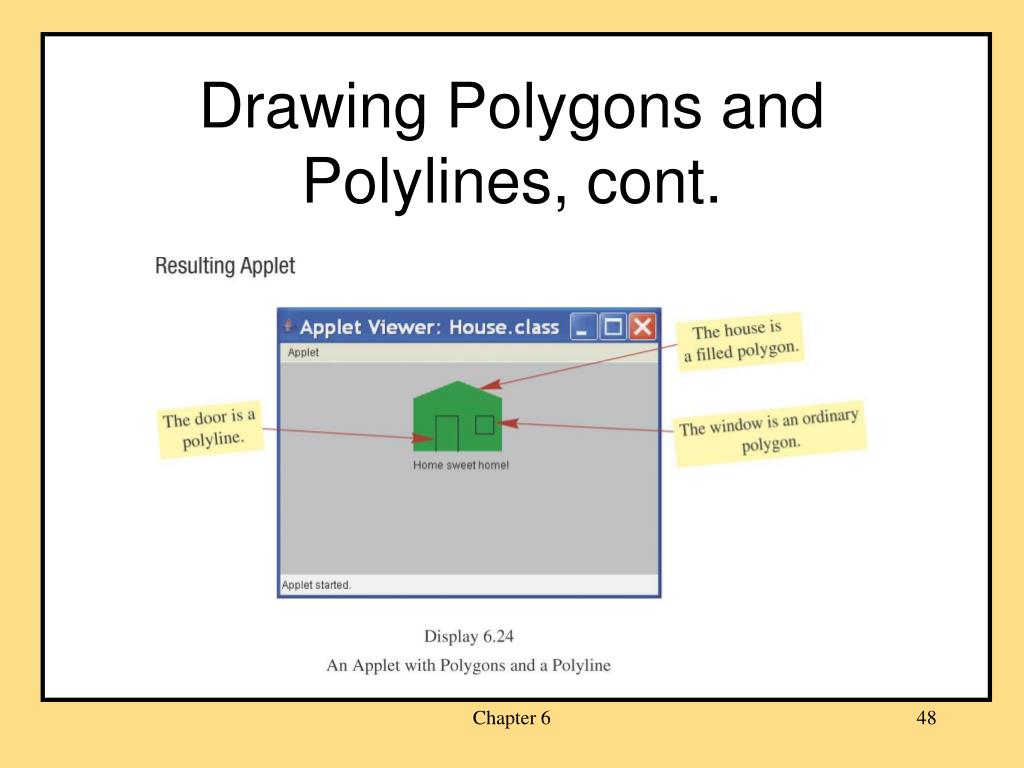 Drawing Polygons and Polylines, cont.

Resulting Applet

Applet Viewer: House.class

Applet

The house is a filled polygon.

The door is a polyline.

The window is an ordinary polygon.

Home sweet home!

Applet started.

Display 6.24

An Applet with Polygons and a Polyline

Chapter 6

48